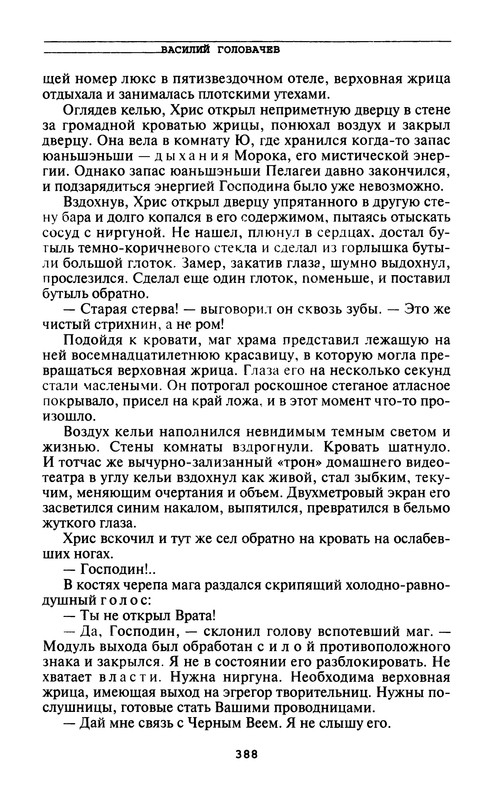 ВАСИЛИЙ ГОЛОВАЧЕВ

щей номер люкс в пятизвездочном отеле, верховная жрица отдыхала и занималась плотскими утехами.

Оглядев келью, Хрис открыл неприметную дверцу в стене за громадной кроватью жрицы, понюхал воздух и закрыл дверцу. Она вела в комнату Ю, где хранился когда-то запас юаньшэньши — дыхания Морока, его мистической энергии. Однако запас юаньшэньши Пелагеи давно закончился, и подзарядиться энергией Господина было уже невозможно.

Вздохнув, Хрис открыл дверцу упрятанного в другую стену бара и долго копался в его содержимом, пытаясь отыскать сосуд с ниргуной. Не нашел, плюнул в сердцах, достал бутыль темно-коричневого стекла и сделал из горлышка бутыли большой глоток. Замер, закатив глаза, шумно выдохнул, прослезился. Сделал еще один глоток, поменьше, и поставил бутыль обратно.

— Старая стерва! — выговорил он сквозь зубы. — Это же чистый стрихнин, а не ром!

Подойдя к кровати, маг храма представил лежащую на ней восемнадцатилетнюю красавицу, в которую могла превращаться верховная жрица. Глаза его на несколько секунд стали маслеными. Он потрогал роскошное стеганое атласное покрывало, присел на край ложа, и в этот момент что-то произошло.

Воздух кельи наполнился невидимым темным светом и жизнью. Стены комнаты вздрогнули. Кровать шатнуло. И тотчас же вычурно-зализанный «трон» домашнего видеотеатра в углу кельи вздохнул как живой, стал зыбким, текучим, меняющим очертания и объем. Двухметровый экран его засветился синим накалом, выпятился, превратился в бельмо жуткого глаза.

Хрис вскочил и тут же сел обратно на кровать на ослабевших ногах.

— Господин!..

В костях черепа мага раздался скрипящий холодно-равнодушный голос:

— Ты не открыл Врата!

— Да, Господин, — склонил голову вспотевший маг. — Модуль выхода был обработан силой противоположного знака и закрылся. Я не в состоянии его разблокировать. Не хватает власти. Нужна ниргуна. Необходима верховная жрица, имеющая выход на эгрегор творительниц. Нужны послушницы, готовые стать Вашими проводницами.

— Дай мне связь с Черным Веем. Я не слышу его.

388